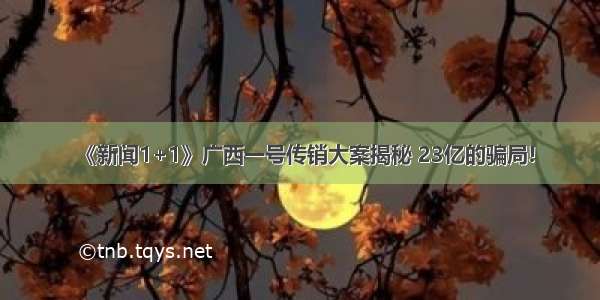 《新闻1+1》广西一号传销大案揭秘 23亿的骗局!

©tnb.tqys.net